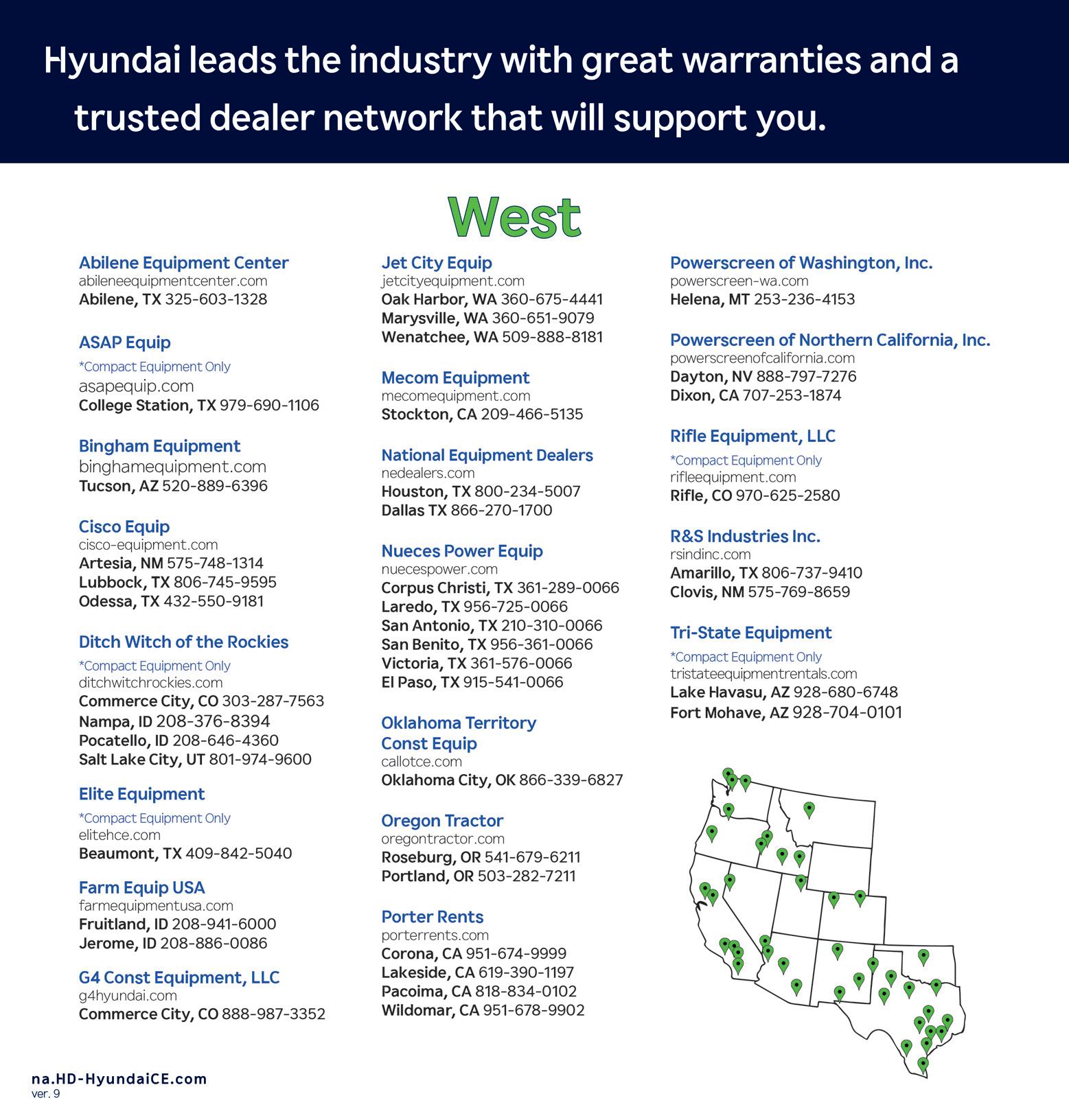 Hyundai leads the industry with great warranties and a trusted dealer network that will support you.

West

Abilene Equipment Center
abileneequipmentcenter.com
Abilene, TX 325-603-1328

ASAP Equip
*Compact Equipment Only
asapequip.com
College Station, TX 979-690-1106

Bingham Equipment
binghamequipment.com
Tucson, AZ 520-889-6396

Cisco Equip
cisco-equipment.com
Artesia, NM 575-748-1314
Lubbock, TX 806-745-9595
Odessa, TX 432-550-9181

Ditch Witch of the Rockies
*Compact Equipment Only
ditchwitchrockies.com
Commerce City, CO 303-287-7563
Nampa, ID 208-376-8394
Pocatello, ID 208-646-4360
Salt Lake City, UT 801-974-9600

Elite Equipment
*Compact Equipment Only
elitehce.com
Beaumont, TX 409-842-5040

Farm Equip USA
farmequipmentusa.com
Fruitland, ID 208-941-6000
Jerome, ID 208-886-0086

G4 Const Equipment, LLC
g4hyundai.com
Commerce City, CO 888-987-3352

Jet City Equip
jetcityequipment.com
Oak Harbor, WA 360-675-4441
Marysville, WA 360-651-9079
Wenatchee, WA 509-888-8181

Mecom Equipment
mecomequipment.com
Stockton, CA 209-466-5135

National Equipment Dealers
nedealers.com
Houston, TX 800-234-5007
Dallas TX 866-270-1700

Nueces Power Equip
nuecespower.com
Corpus Christi, TX 361-289-0066
Laredo, TX 956-725-0066
San Antonio, TX 210-310-0066
San Benito, TX 956-361-0066
Victoria, TX 361-576-0066
El Paso, TX 915-541-0066

Oklahoma Territory Const Equip
callotce.com
Oklahoma City, OK 866-339-6827

Oregon Tractor
oregontractor.com
Roseburg, OR 541-679-6211
Portland, OR 503-282-7211

Porter Rents
porterrents.com
Corona, CA 951-674-9999
Lakeside, CA 619-390-1197
Pacoima, CA 818-834-0102
Wildomar, CA 951-678-9902

Powerscreen of Washington, Inc.
powerscreen-wa.com
Helena, MT 253-236-4153

Powerscreen of Northern California, Inc.
powerscreenofcalifornia.com
Dayton, NV 888-797-7276
Dixon, CA 707-253-1874

Rifle Equipment, LLC
*Compact Equipment Only
rifleequipment.com
Rifle, CO 970-625-2580

R&S Industries Inc.
rsindinc.com
Amarillo, TX 806-737-9410
Clovis, NM 575-769-8659

Tri-State Equipment
*Compact Equipment Only
tristateequipmentrentals.com
Lake Havasu, AZ 928-680-6748
Fort Mohave, AZ 928-704-0101

na.HD-HyundaiCE.com
ver. 9